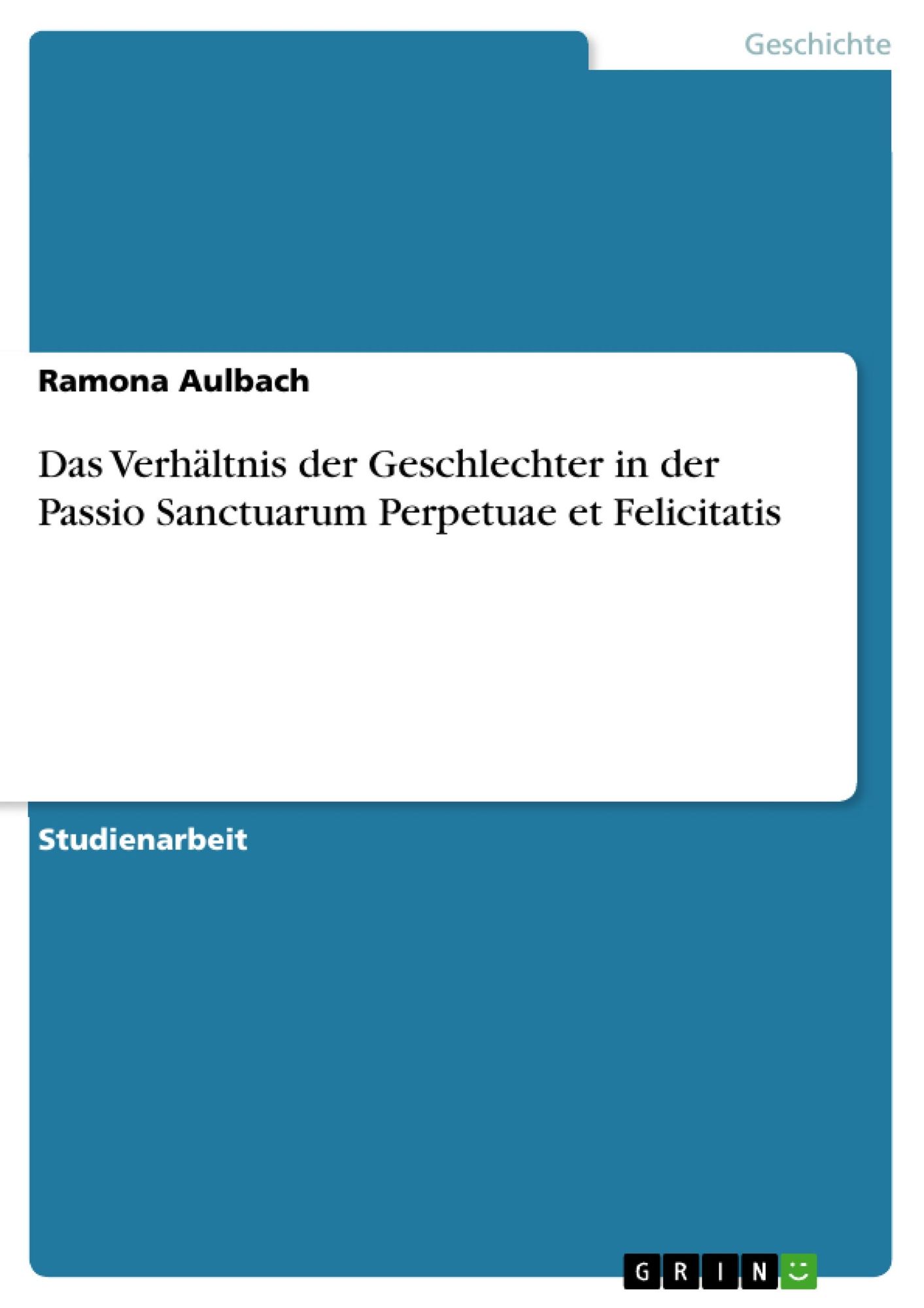 Geschichte

Ramona Aulbach

Das Verhältnis der Geschlechter in der Passio Sanctuarum Perpetuae et Felicitatis

Studienarbeit

GRIN